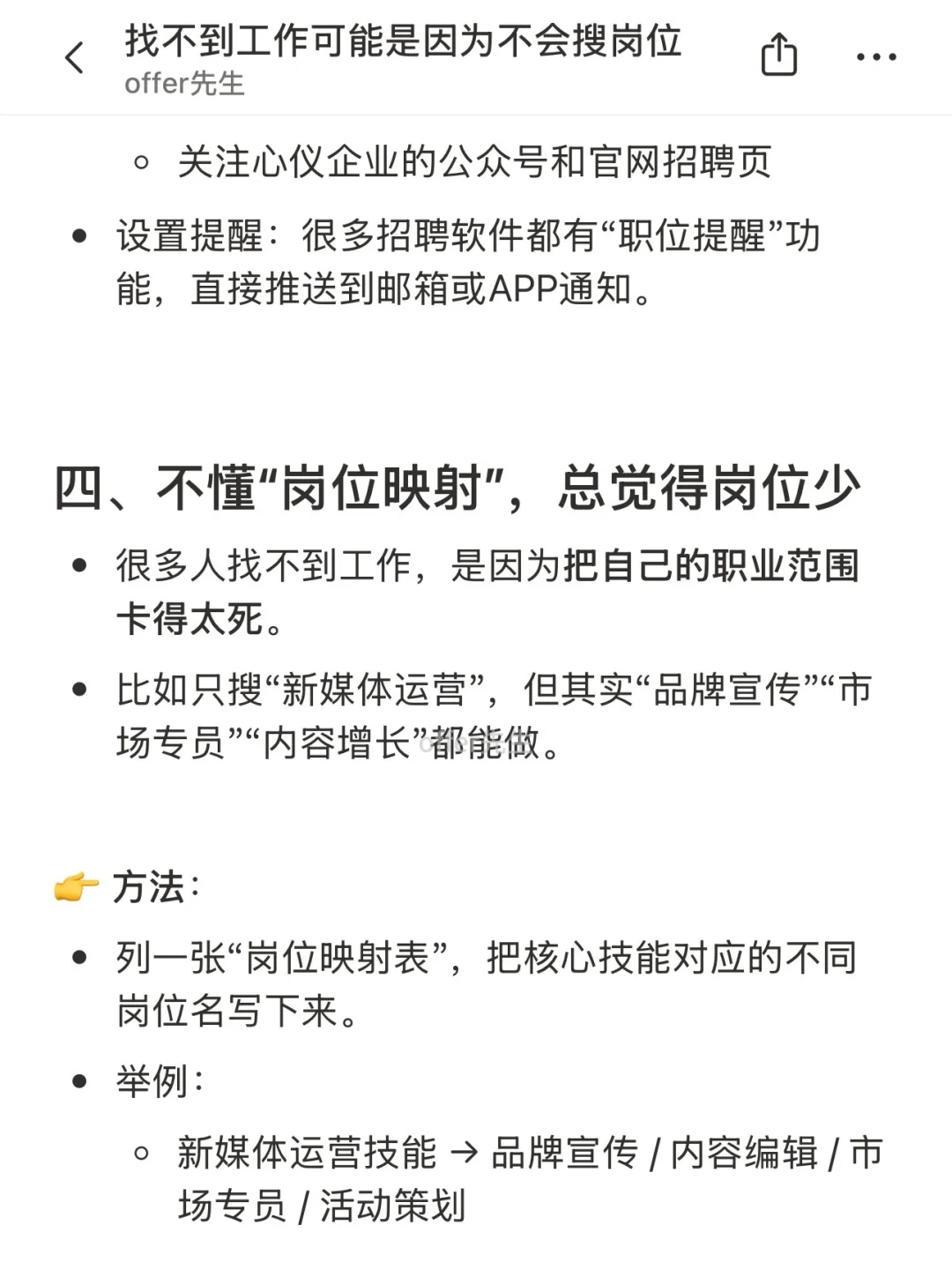 找不到工作可能是因为不会搜岗位
offer先生

◦ 关注心仪企业的公众号和官网招聘页

• 设置提醒：很多招聘软件都有“职位提醒”功能，直接推送到邮箱或APP通知。

四、不懂“岗位映射”，总觉得岗位少

• 很多人找不到工作，是因为把自己的职业范围卡得太死。

• 比如只搜“新媒体运营”，但其实“品牌宣传”“市场专员”“内容增长”都能做。

👉 方法：

• 列一张“岗位映射表”，把核心技能对应的不同岗位名写下来。

• 举例：

◦ 新媒体运营技能 → 品牌宣传 / 内容编辑 / 市场专员 / 活动策划